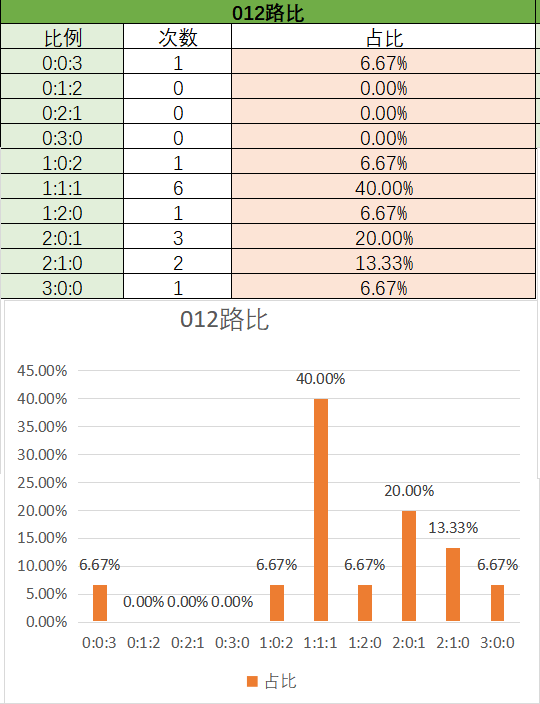 012路比

| 比例 | 次数 | 占比 |
|---|---|---|
| 0:0:3 | 1 | 6.67% |
| 0:1:2 | 0 | 0.00% |
| 0:2:1 | 0 | 0.00% |
| 0:3:0 | 0 | 0.00% |
| 1:0:2 | 1 | 6.67% |
| 1:1:1 | 6 | 40.00% |
| 1:2:0 | 1 | 6.67% |
| 2:0:1 | 3 | 20.00% |
| 2:1:0 | 2 | 13.33% |
| 3:0:0 | 1 | 6.67% |

012路比

45.00%
40.00%
35.00%
30.00%
25.00%
20.00%
15.00%
10.00%
5.00%
0.00%

6.67% 0.00% 0.00% 0.00% 6.67% 40.00% 6.67% 20.00% 13.33% 6.67%

0:0:3 0:1:2 0:2:1 0:3:0 1:0:2 1:1:1 1:2:0 2:0:1 2:1:0 3:0:0

占比